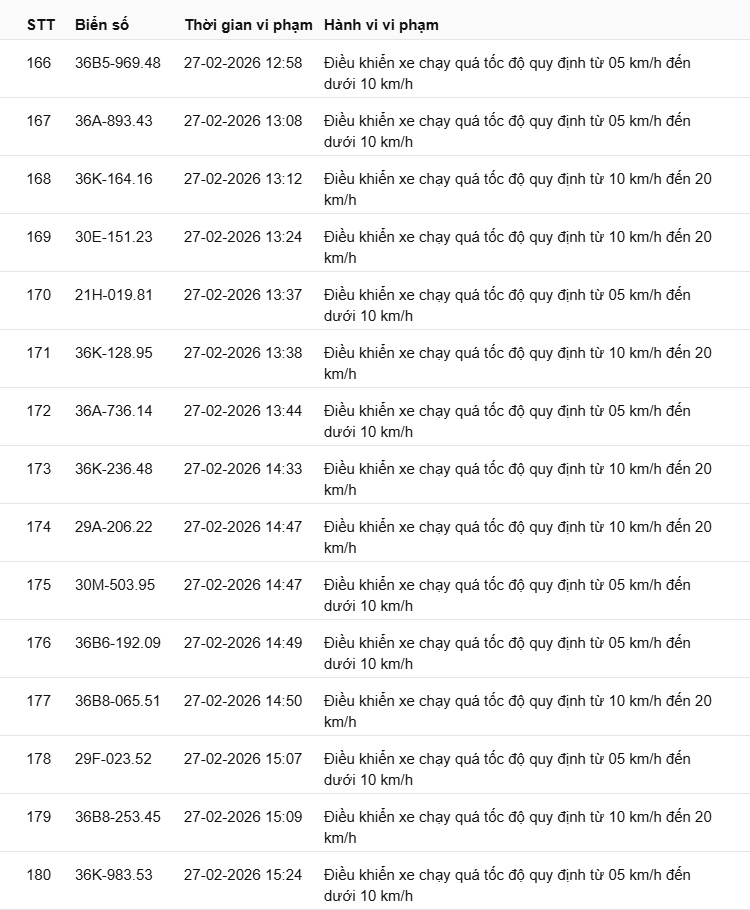 | STT | Biển số | Thời gian vi phạm | Hành vi vi phạm |
|---|---|---|---|
| 166 | 36B5-969.48 | 27-02-2026 12:58 | Điều khiển xe chạy quá tốc độ quy định từ 05 km/h đến dưới 10 km/h |
| 167 | 36A-893.43 | 27-02-2026 13:08 | Điều khiển xe chạy quá tốc độ quy định từ 05 km/h đến dưới 10 km/h |
| 168 | 36K-164.16 | 27-02-2026 13:12 | Điều khiển xe chạy quá tốc độ quy định từ 10 km/h đến 20 km/h |
| 169 | 30E-151.23 | 27-02-2026 13:24 | Điều khiển xe chạy quá tốc độ quy định từ 10 km/h đến 20 km/h |
| 170 | 21H-019.81 | 27-02-2026 13:37 | Điều khiển xe chạy quá tốc độ quy định từ 05 km/h đến dưới 10 km/h |
| 171 | 36K-128.95 | 27-02-2026 13:38 | Điều khiển xe chạy quá tốc độ quy định từ 10 km/h đến 20 km/h |
| 172 | 36A-736.14 | 27-02-2026 13:44 | Điều khiển xe chạy quá tốc độ quy định từ 05 km/h đến dưới 10 km/h |
| 173 | 36K-236.48 | 27-02-2026 14:33 | Điều khiển xe chạy quá tốc độ quy định từ 10 km/h đến 20 km/h |
| 174 | 29A-206.22 | 27-02-2026 14:47 | Điều khiển xe chạy quá tốc độ quy định từ 10 km/h đến 20 km/h |
| 175 | 30M-503.95 | 27-02-2026 14:47 | Điều khiển xe chạy quá tốc độ quy định từ 05 km/h đến dưới 10 km/h |
| 176 | 36B6-192.09 | 27-02-2026 14:49 | Điều khiển xe chạy quá tốc độ quy định từ 05 km/h đến dưới 10 km/h |
| 177 | 36B8-065.51 | 27-02-2026 14:50 | Điều khiển xe chạy quá tốc độ quy định từ 10 km/h đến 20 km/h |
| 178 | 29F-023.52 | 27-02-2026 15:07 | Điều khiển xe chạy quá tốc độ quy định từ 05 km/h đến dưới 10 km/h |
| 179 | 36B8-253.45 | 27-02-2026 15:09 | Điều khiển xe chạy quá tốc độ quy định từ 10 km/h đến 20 km/h |
| 180 | 36K-983.53 | 27-02-2026 15:24 | Điều khiển xe chạy quá tốc độ quy định từ 05 km/h đến dưới 10 km/h |